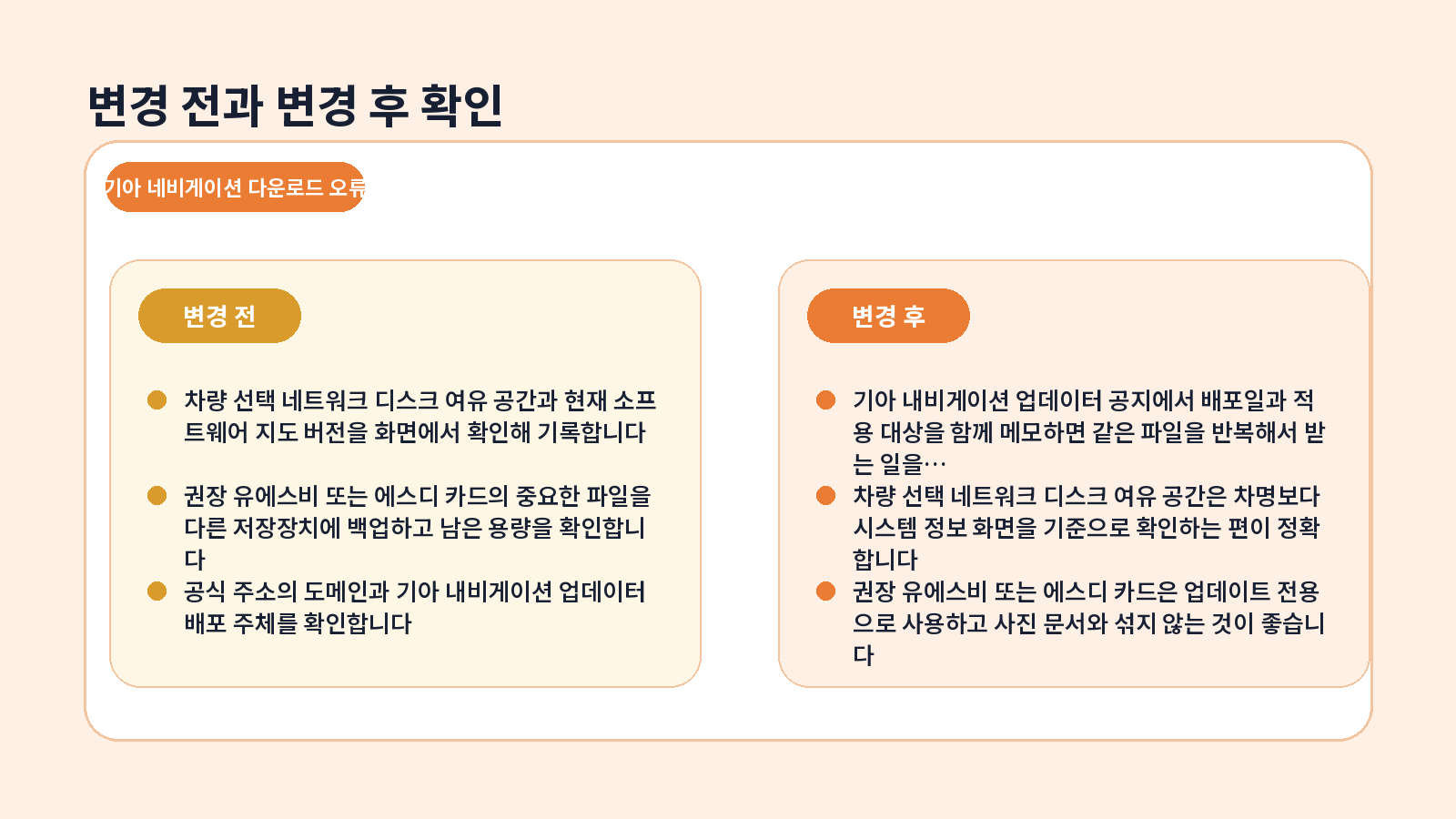 변경 전과 변경 후 확인

기아 네비게이션 다운로드 오류

변경 전

차량 선택 네트워크 디스크 여유 공간과 현재 소프트웨어 지도 버전을 화면에서 확인해 기록합니다

권장 유에스비 또는 에스디 카드의 중요한 파일을 다른 저장장치에 백업하고 남은 용량을 확인합니다

공식 주소의 도메인과 기아 내비게이션 업데이터 배포 주체를 확인합니다

변경 후

기아 내비게이션 업데이터 공지에서 배포일과 적용 대상을 함께 메모하면 같은 파일을 반복해서 받는 일을…

차량 선택 네트워크 디스크 여유 공간은 차명보다 시스템 정보 화면을 기준으로 확인하는 편이 정확합니다

권장 유에스비 또는 에스디 카드은 업데이트 전용으로 사용하고 사진 문서와 섞지 않는 것이 좋습니다